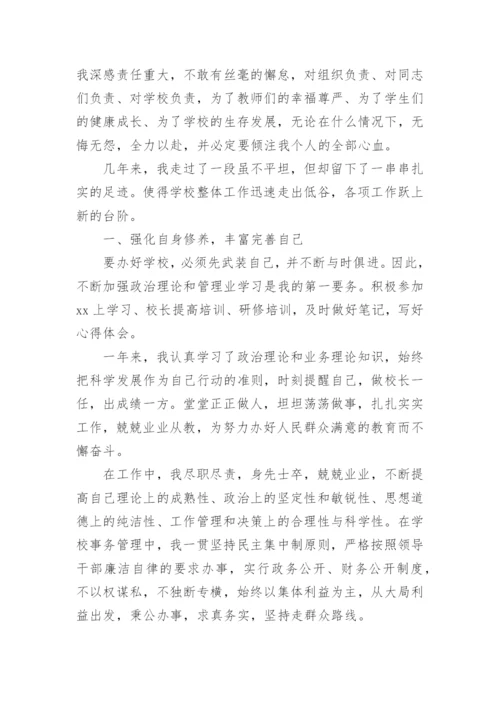 我深感责任重大，不敢有丝毫的懈怠，对组织负责、对同志们负责、对学校负责，为了教师们的幸福尊严、为了学生们的健康成长、为了学校的生存发展，无论在什么情况下，无悔无怨，全力以赴，并必定要倾注我个人的全部心血。

几年来，我走过了一段虽不平坦，但却留下了一串串扎实的足迹。使得学校整体工作迅速走出低谷，各项工作跃上新的台阶。

一、强化自身修养，丰富完善自己

要办好学校，必须先武装自己，并不断与时俱进。因此，不断加强政治理论和管理业学习是我的第一要务。积极参加xx上学习、校长提高培训、研修培训，及时做好笔记，写好心得体会。

一年来，我认真学习了政治理论和业务理论知识，始终把科学发展作为自己行动的准则，时刻提醒自己，做校长一任，出成绩一方。堂堂正正做人，坦坦荡荡做事，扎扎实实工作，兢兢业业从教，为努力办好人民群众满意的教育而不懈奋斗。

在工作中，我尽职尽责，身先士卒，兢兢业业，不断提高自己理论上的成熟性、政治上的坚定性和敏锐性、思想道德上的纯洁性、工作管理和决策上的合理性与科学性。在学校事务管理中，我一贯坚持民主集中制原则，严格按照领导干部廉洁自律的要求办事，实行政务公开、财务公开制度，不以权谋私，不独断专横，始终以集体利益为主，从大局利益出发，秉公办事，求真务实，坚持走群众路线。